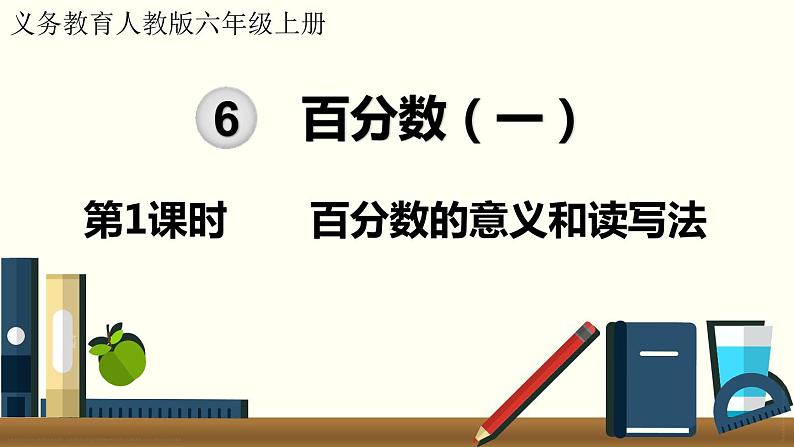 义务教育人教版六年级上册

6 百分数（一）

第1课时 百分数的意义和读写法